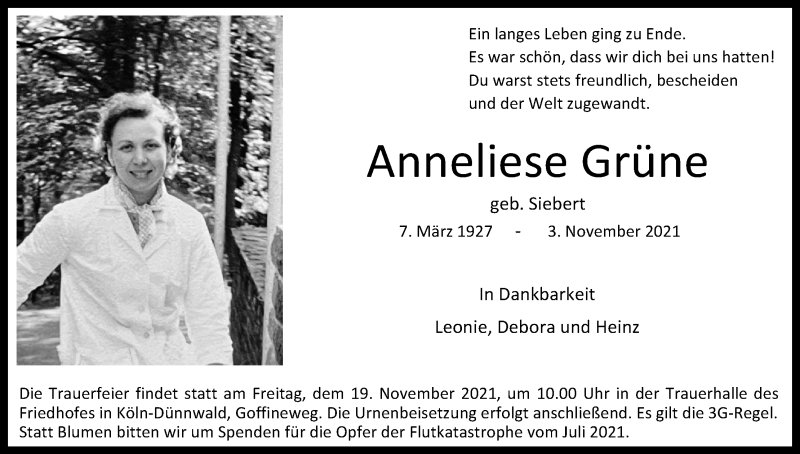 Ein langes Leben ging zu Ende.
Es war schön, dass wir dich bei uns hatten!
Du warst stets freundlich, bescheiden
und der Welt zugewandt.

Anneliese Grüne

geb. Siebert

7. März 1927 - 3. November 2021

In Dankbarkeit

Leonie, Debora und Heinz

Die Trauerfeier findet statt am Freitag, dem 19. November 2021, um 10.00 Uhr in der Trauerhalle des Friedhofes in Köln-Dünnwald, Goffineweg. Die Urnenbeisetzung erfolgt anschließend. Es gilt die 3G-Regel. Statt Blumen bitten wir um Spenden für die Opfer der Flutkatastrophe vom Juli 2021.